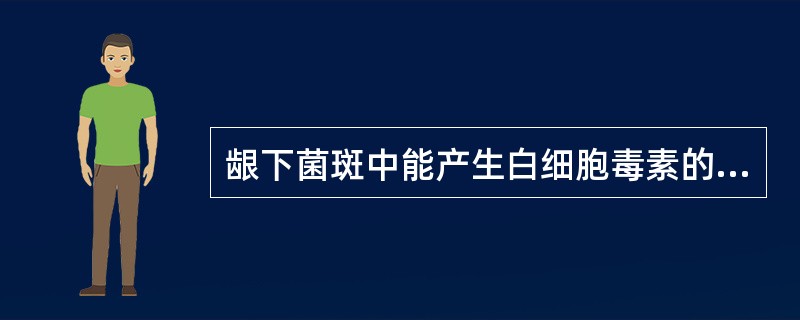 龈下菌斑中能产生白细胞毒素的...